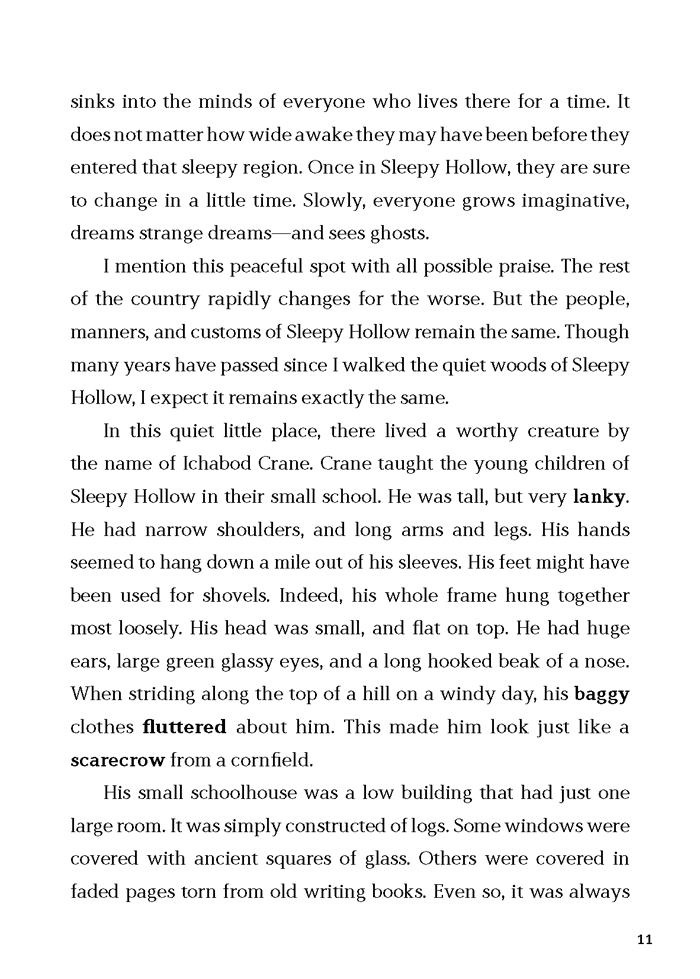 sinks into the minds of everyone who lives there for a time. It does not matter how wide awake they may have been before they entered that sleepy region. Once in Sleepy Hollow, they are sure to change in a little time. Slowly, everyone grows imaginative, dreams strange dreams—and sees ghosts.

I mention this peaceful spot with all possible praise. The rest of the country rapidly changes for the worse. But the people, manners, and customs of Sleepy Hollow remain the same. Though many years have passed since I walked the quiet woods of Sleepy Hollow, I expect it remains exactly the same.

In this quiet little place, there lived a worthy creature by the name of Ichabod Crane. Crane taught the young children of Sleepy Hollow in their small school. He was tall, but very lanky. He had narrow shoulders, and long arms and legs. His hands seemed to hang down a mile out of his sleeves. His feet might have been used for shovels. Indeed, his whole frame hung together most loosely. His head was small, and flat on top. He had huge ears, large green glassy eyes, and a long hooked beak of a nose. When striding along the top of a hill on a windy day, his baggy clothes fluttered about him. This made him look just like a scarecrow from a cornfield.

His small schoolhouse was a low building that had just one large room. It was simply constructed of logs. Some windows were covered with ancient squares of glass. Others were covered in faded pages torn from old writing books. Even so, it was always

11